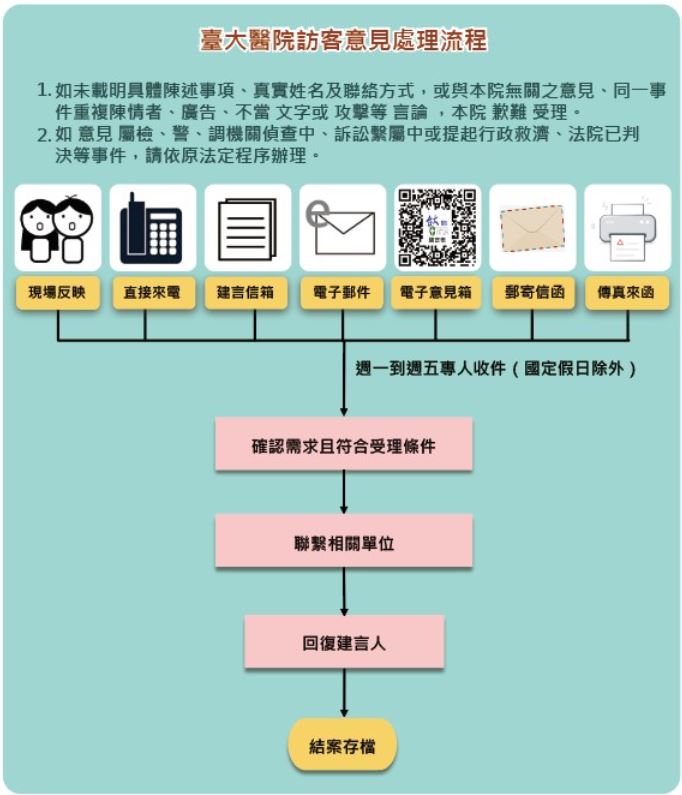 臺大醫院訪客意見處理流程

1. 如未載明具體陳述事項、真實姓名及聯絡方式，或與本院無關之意見、同一事件重複陳情者、廣告、不當 文字或 攻擊等 言論 ，本院 歉難 受理。
2. 如 意見 屬檢、警、調機關偵查中、訴訟繫屬中或提起行政救濟、法院已判決等事件，請依原法定程序辦理。

現場反映 直接來電 建言信箱 電子郵件 電子意見箱 郵寄信函 傳真來函

週一到週五專人收件（國定假日除外）

確認需求且符合受理條件

聯繫相關單位

回復建言人

結案存檔